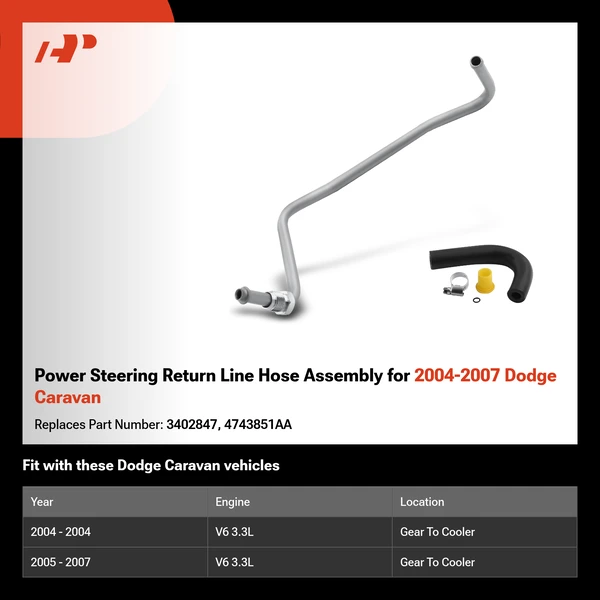 Power Steering Return Line Hose Assembly for 2004-2007 Dodge Caravan

Replaces Part Number: 3402847, 4743851AA

Fit with these Dodge Caravan vehicles

| Year | Engine | Location |
|---|---|---|
| 2004 - 2004 | V6 3.3L | Gear To Cooler |
| 2005 - 2007 | V6 3.3L | Gear To Cooler |